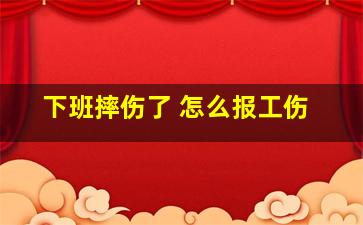 下班摔伤了 怎么报工伤